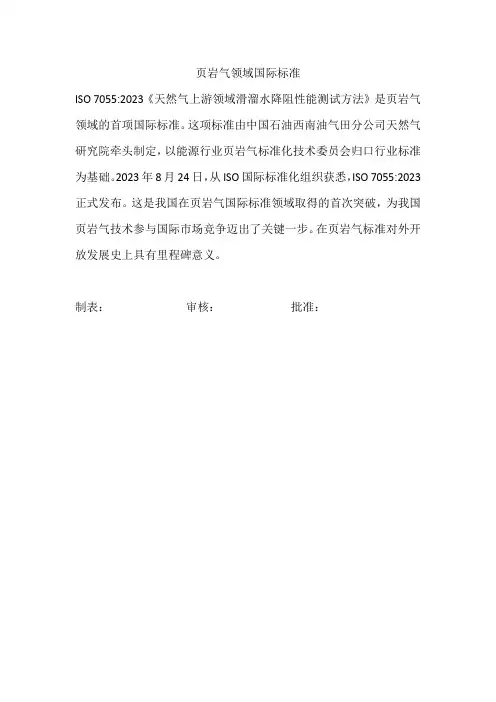 页岩气领域国际标准

ISO 7055:2023《天然气上游领域滑溜水降阻性能测试方法》是页岩气领域的首项国际标准。这项标准由中国石油西南油气田分公司天然气研究院牵头制定，以能源行业页岩气标准化技术委员会归口行业标准为基础。2023 年 8 月 24 日，从 ISO 国际标准化组织获悉，ISO 7055:2023 正式发布。这是我国在页岩气国际标准领域取得的首次突破，为我国页岩气技术参与国际市场竞争迈出了关键一步。在页岩气标准对外开放发展史上具有里程碑意义。

制表：　　审核：　　批准：